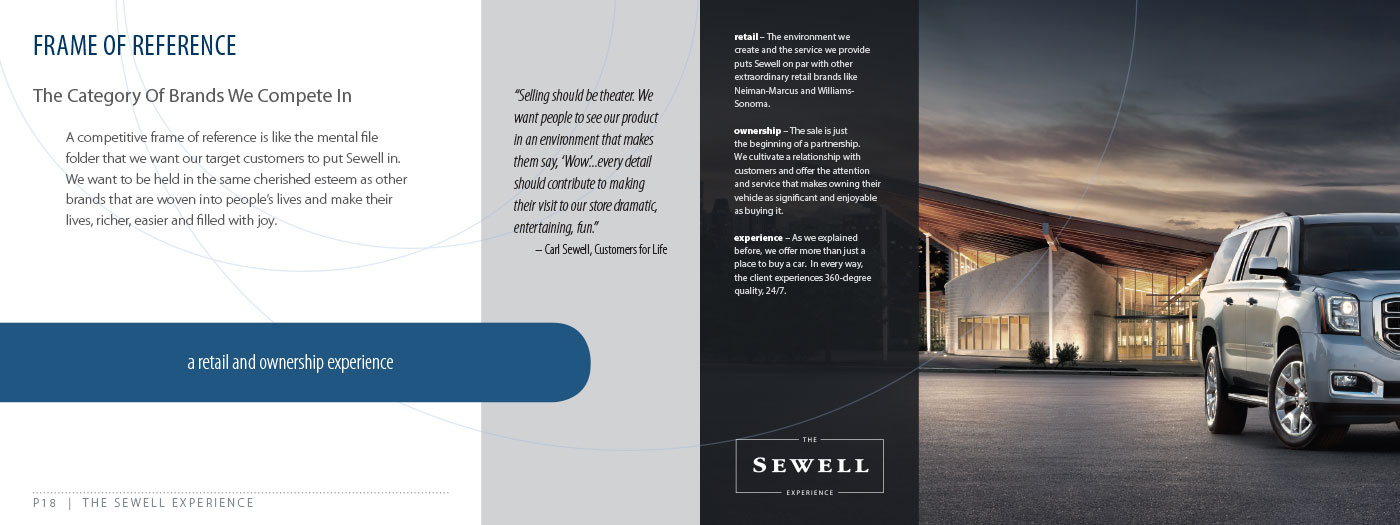 FRAME OF REFERENCE

The Category Of Brands We Compete In

A competitive frame of reference is like the mental file folder that we want our target customers to put Sewell in. We want to be held in the same cherished esteem as other brands that are woven into people's lives and make their lives, richer, easier and filled with joy.

a retail and ownership experience

P18 | THE SEWELL EXPERIENCE

"Selling should be theater. We want people to see our product in an environment that makes them say, 'Wow'...every detail should contribute to making their visit to our store dramatic, entertaining, fun."
– Carl Sewell, Customers for Life

retail – The environment we create and the service we provide puts Sewell on par with other extraordinary retail brands like Neiman-Marcus and Williams-Sonoma.

ownership – The sale is just the beginning of a partnership. We cultivate a relationship with customers and offer the attention and service that makes owning their vehicle as significant and enjoyable as buying it.

experience – As we explained before, we offer more than just a place to buy a car. In every way, the client experiences 360-degree quality, 24/7.

THE
SEWELL
EXPERIENCE